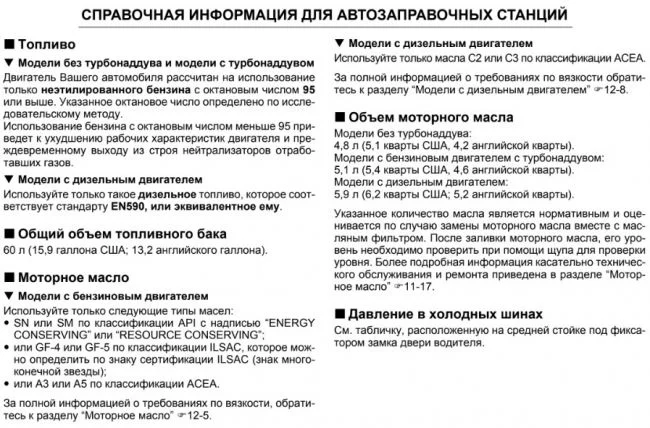 СПРАВОЧНАЯ ИНФОРМАЦИЯ ДЛЯ АВТОЗАПРАВОЧНЫХ СТАНЦИЙ

■ Топливо

▼ Модели без турбонаддува и модели с турбонаддувом

Двигатель Вашего автомобиля рассчитан на использование только неэтилированного бензина с октановым числом 95 или выше. Указанное октановое число определено по исследовательскому методу.
Использование бензина с октановым числом меньше 95 приведет к ухудшению рабочих характеристик двигателя и преждевременному выходу из строя нейтрализаторов отработавших газов.

▼ Модели с дизельным двигателем

Используйте только такое дизельное топливо, которое соответствует стандарту EN590, или эквивалентное ему.

■ Общий объем топливного бака

60 л (15,9 галлона США; 13,2 английского галлона).

■ Моторное масло

▼ Модели с бензиновым двигателем

Используйте только следующие типы масел:
• SN или SM по классификации API с надписью "ENERGY CONSERVING" или "RESOURCE CONSERVING";
• или GF-4 или GF-5 по классификации ILSAC, которое можно определить по знаку сертификации ILSAC (знак многоконечной звезды);
• или A3 или A5 по классификации ACEA.

За полной информацией о требованиях по вязкости, обратитесь к разделу "Моторное масло" ☞12-5.

▼ Модели с дизельным двигателем

Используйте только масла C2 или C3 по классификации ACEA.

За полной информацией о требованиях по вязкости обратитесь к разделу "Модели с дизельным двигателем" ☞12-8.

■ Объем моторного масла

Модели без турбонаддува:
4,8 л (5,1 кварты США, 4,2 английской кварты).
Модели с бензиновым двигателем с турбонаддувом:
5,1 л (5,4 кварты США, 4,6 английской кварты).
Модели с дизельным двигателем:
5,9 л (6,2 кварты США; 5,2 английской кварты).

Указанное количество масла является нормативным и оценивается по случаю замены моторного масла вместе с масляным фильтром. После заливки моторного масла, его уровень необходимо проверить при помощи щупа для проверки уровня. Более подробная информация касательно технического обслуживания и ремонта приведена в разделе "Моторное масло" ☞11-17.

■ Давление в холодных шинах

См. табличку, расположенную на средней стойке под фиксатором замка двери водителя.